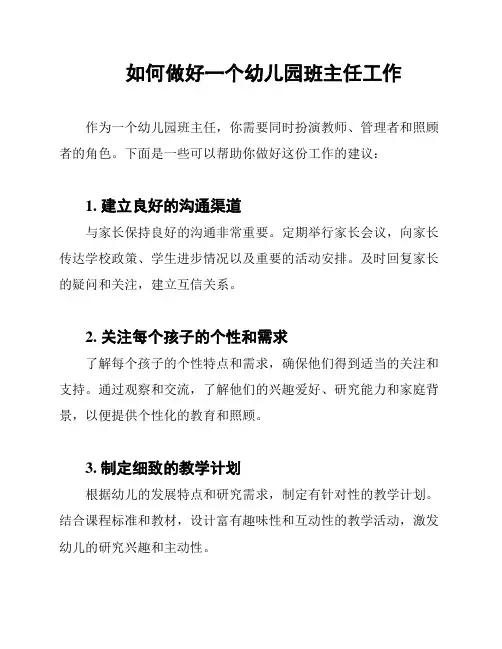 如何做好一个幼儿园班主任工作

作为一个幼儿园班主任，你需要同时扮演教师、管理者和照顾者的角色。下面是一些可以帮助你做好这份工作的建议：

1. 建立良好的沟通渠道

与家长保持良好的沟通非常重要。定期举行家长会议，向家长传达学校政策、学生进步情况以及重要的活动安排。及时回复家长的疑问和关注，建立互信关系。

2. 关注每个孩子的个性和需求

了解每个孩子的个性特点和需求，确保他们得到适当的关注和支持。通过观察和交流，了解他们的兴趣爱好、研究能力和家庭背景，以便提供个性化的教育和照顾。

3. 制定细致的教学计划

根据幼儿的发展特点和研究需求，制定有针对性的教学计划。结合课程标准和教材，设计富有趣味性和互动性的教学活动，激发幼儿的研究兴趣和主动性。